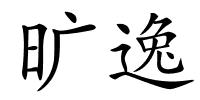 旷逸